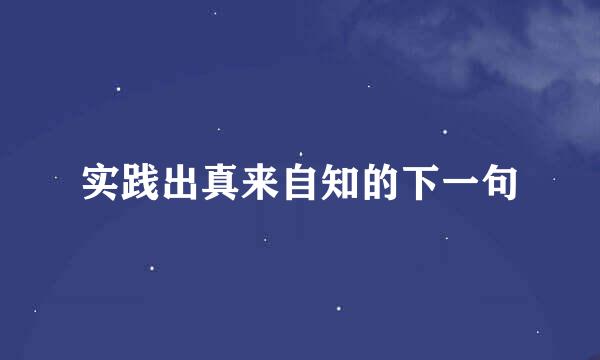 实践出真来自知的下一句